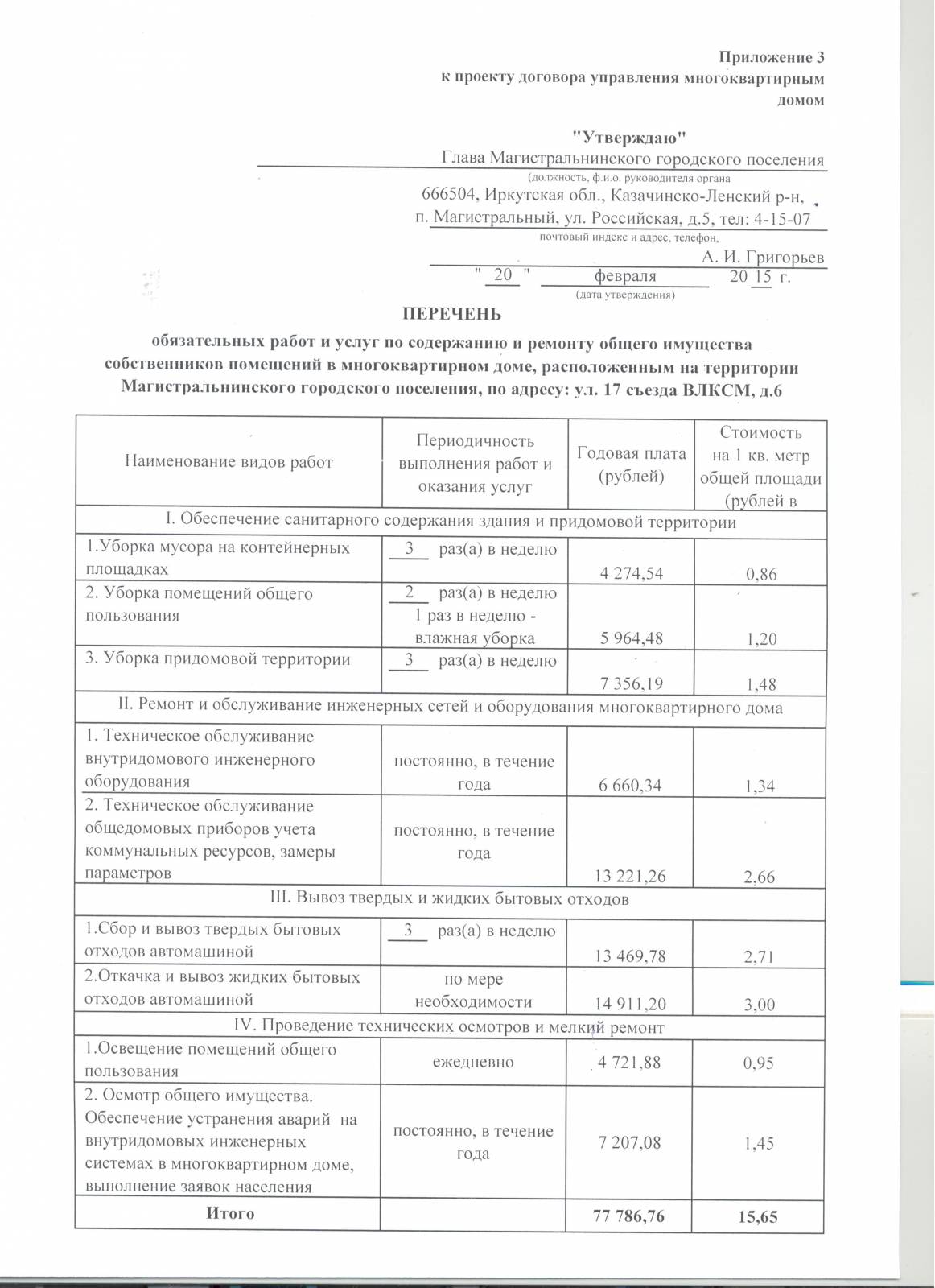 Приложение 3
к проекту договора управления многоквартирным домом

"Утверждаю"
Глава Магистральнинского городского поселения
(должность, ф.и.о. руководителя органа
666504, Иркутская обл., Казачинско-Ленский р-н,
п. Магистральный, ул. Российская, д.5, тел: 4-15-07
почтовый индекс и адрес, телефон,
А. И. Григорьев
" 20 " февраля 20 15 г.
(дата утверждения)

ПЕРЕЧЕНЬ
обязательных работ и услуг по содержанию и ремонту общего имущества собственников помещений в многоквартирном доме, расположенным на территории Магистральнинского городского поселения, по адресу: ул. 17 съезда ВЛКСМ, д.6

| Наименование видов работ | Периодичность выполнения работ и оказания услуг | Годовая плата (рублей) | Стоимость на 1 кв. метр общей площади (рублей в |
|---|---|---|---|
| I. Обеспечение санитарного содержания здания и придомовой территории | | | |
| 1.Уборка мусора на контейнерных площадках | 3 раз(а) в неделю | 4 274,54 | 0,86 |
| 2. Уборка помещений общего пользования | 2 раз(а) в неделю 1 раз в неделю - влажная уборка | 5 964,48 | 1,20 |
| 3. Уборка придомовой территории | 3 раз(а) в неделю | 7 356,19 | 1,48 |
| II. Ремонт и обслуживание инженерных сетей и оборудования многоквартирного дома | | | |
| 1. Техническое обслуживание внутридомового инженерного оборудования | постоянно, в течение года | 6 660,34 | 1,34 |
| 2. Техническое обслуживание общедомовых приборов учета коммунальных ресурсов, замеры параметров | постоянно, в течение года | 13 221,26 | 2,66 |
| III. Вывоз твердых и жидких бытовых отходов | | | |
| 1.Сбор и вывоз твердых бытовых отходов автомашиной | 3 раз(а) в неделю | 13 469,78 | 2,71 |
| 2.Откачка и вывоз жидких бытовых отходов автомашиной | по мере необходимости | 14 911,20 | 3,00 |
| IV. Проведение технических осмотров и мелкий ремонт | | | |
| 1.Освещение помещений общего пользования | ежедневно | 4 721,88 | 0,95 |
| 2. Осмотр общего имущества. Обеспечение устранения аварий на внутридомовых инженерных системах в многоквартирном доме, выполнение заявок населения | постоянно, в течение года | 7 207,08 | 1,45 |
| Итого | | 77 786,76 | 15,65 |